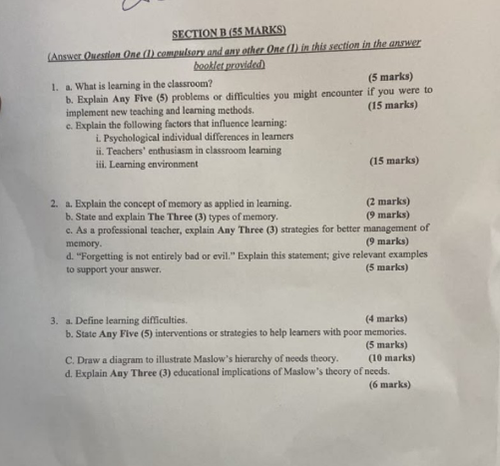 SECTION B (55 MARKS)

(Answer Question One (1) compulsory and any other One (1) in this section in the answer booklet provided)

1. a. What is learning in the classroom? (5 marks)
b. Explain Any Five (5) problems or difficulties you might encounter if you were to implement new teaching and learning methods. (15 marks)
c. Explain the following factors that influence learning:
i. Psychological individual differences in learners
ii. Teachers' enthusiasm in classroom learning
iii. Learning environment (15 marks)

2. a. Explain the concept of memory as applied in learning. (2 marks)
b. State and explain The Three (3) types of memory. (9 marks)
c. As a professional teacher, explain Any Three (3) strategies for better management of memory. (9 marks)
d. "Forgetting is not entirely bad or evil." Explain this statement; give relevant examples to support your answer. (5 marks)

3. a. Define learning difficulties. (4 marks)
b. State Any Five (5) interventions or strategies to help learners with poor memories. (5 marks)
C. Draw a diagram to illustrate Maslow's hierarchy of needs theory. (10 marks)
d. Explain Any Three (3) educational implications of Maslow's theory of needs. (6 marks)